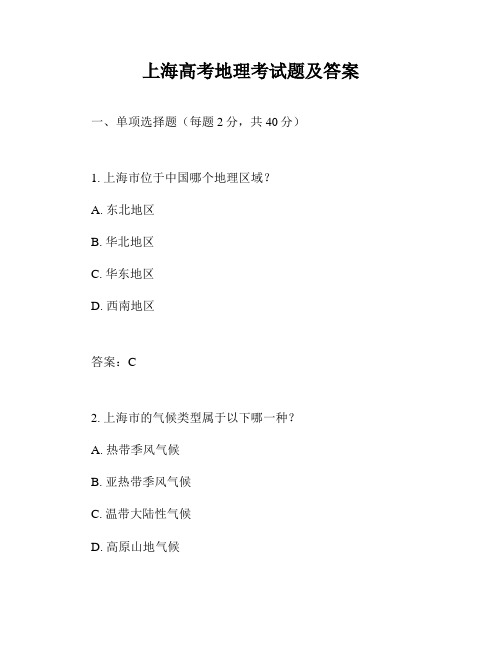 上海高考地理考试题及答案

一、单项选择题（每题 2 分，共 40 分）

1. 上海市位于中国哪个地理区域？

A. 东北地区

B. 华北地区

C. 华东地区

D. 西南地区

答案：C

2. 上海市的气候类型属于以下哪一种？

A. 热带季风气候

B. 亚热带季风气候

C. 温带大陆性气候

D. 高原山地气候